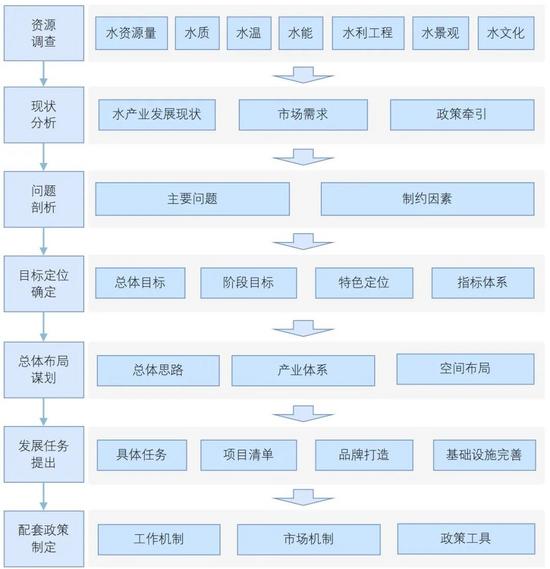 资源调查
水资源量 水质 水温 水能 水利工程 水景观 水文化

现状分析
水产业发展现状 市场需求 政策牵引

问题剖析
主要问题 制约因素

目标定位确定
总体目标 阶段目标 特色定位 指标体系

总体布局谋划
总体思路 产业体系 空间布局

发展任务提出
具体任务 项目清单 品牌打造 基础设施完善

配套政策制定
工作机制 市场机制 政策工具